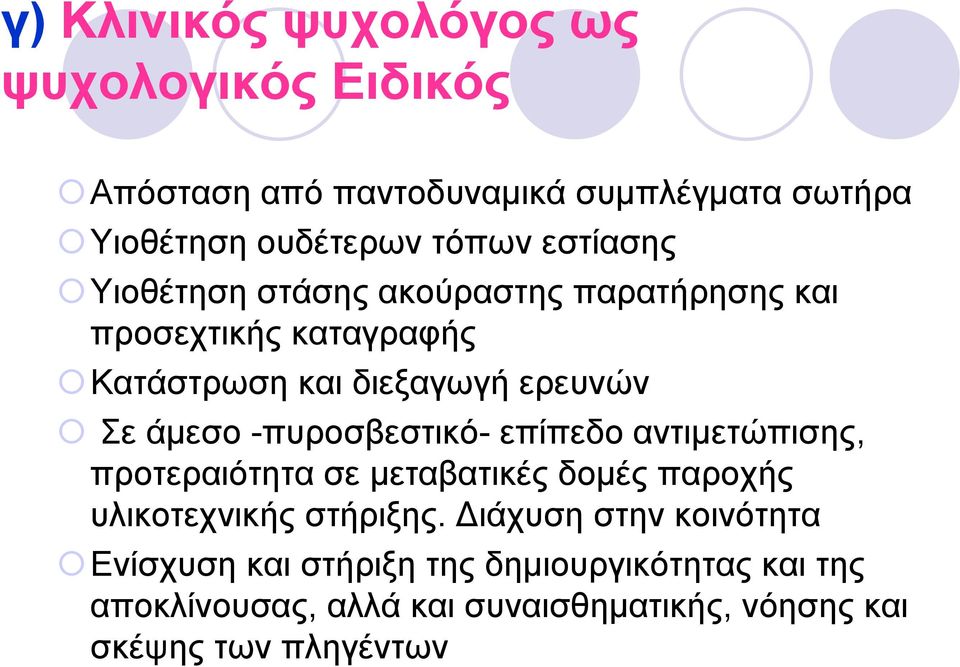 γ) Κλινικός ψυχολόγος ως ψυχολογικός Ειδικός

Απόσταση από παντοδυναμικά συμπλέγματα σωτήρα

Υιοθέτηση ουδέτερων τόπων εστίασης

Υιοθέτηση στάσης ακούραστης παρατήρησης και προσεχτικής καταγραφής

Κατάστρωση και διεξαγωγή ερευνών

Σε άμεσο -πυροσβεστικό- επίπεδο αντιμετώπισης, προτεραιότητα σε μεταβατικές δομές παροχής υλικοτεχνικής στήριξης. Διάχυση στην κοινότητα

Ενίσχυση και στήριξη της δημιουργικότητας και της αποκλίνουσας, αλλά και συναισθηματικής, νόησης και σκέψης των πληγέντων